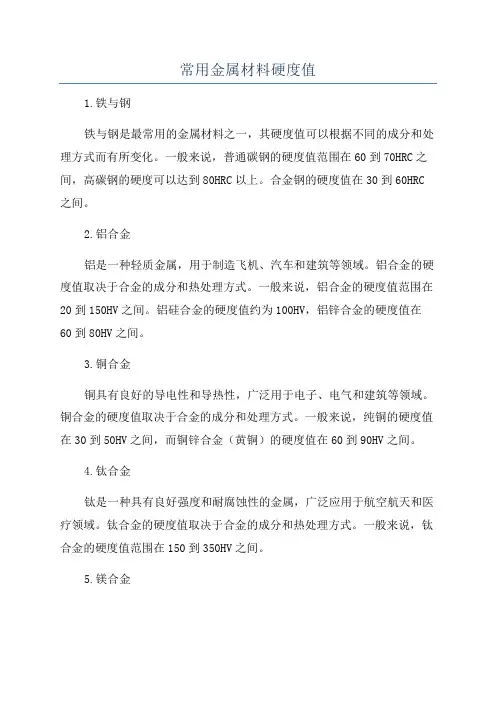 常用金属材料硬度值

1.铁与钢

铁与钢是最常用的金属材料之一，其硬度值可以根据不同的成分和处理方式而有所变化。一般来说，普通碳钢的硬度值范围在 60 到 70HRC 之间，高碳钢的硬度可以达到 80HRC 以上。合金钢的硬度值在 30 到 60HRC 之间。

2.铝合金

铝是一种轻质金属，用于制造飞机、汽车和建筑等领域。铝合金的硬度值取决于合金的成分和热处理方式。一般来说，铝合金的硬度值范围在 20 到 150HV 之间。铝硅合金的硬度值约为 100HV，铝锌合金的硬度值在 60 到 80HV 之间。

3.铜合金

铜具有良好的导电性和导热性，广泛用于电子、电气和建筑等领域。铜合金的硬度值取决于合金的成分和处理方式。一般来说，纯铜的硬度值在 30 到 50HV 之间，而铜锌合金（黄铜）的硬度值在 60 到 90HV 之间。

4.钛合金

钛是一种具有良好强度和耐腐蚀性的金属，广泛应用于航空航天和医疗领域。钛合金的硬度值取决于合金的成分和热处理方式。一般来说，钛合金的硬度值范围在 150 到 350HV 之间。

5.镁合金